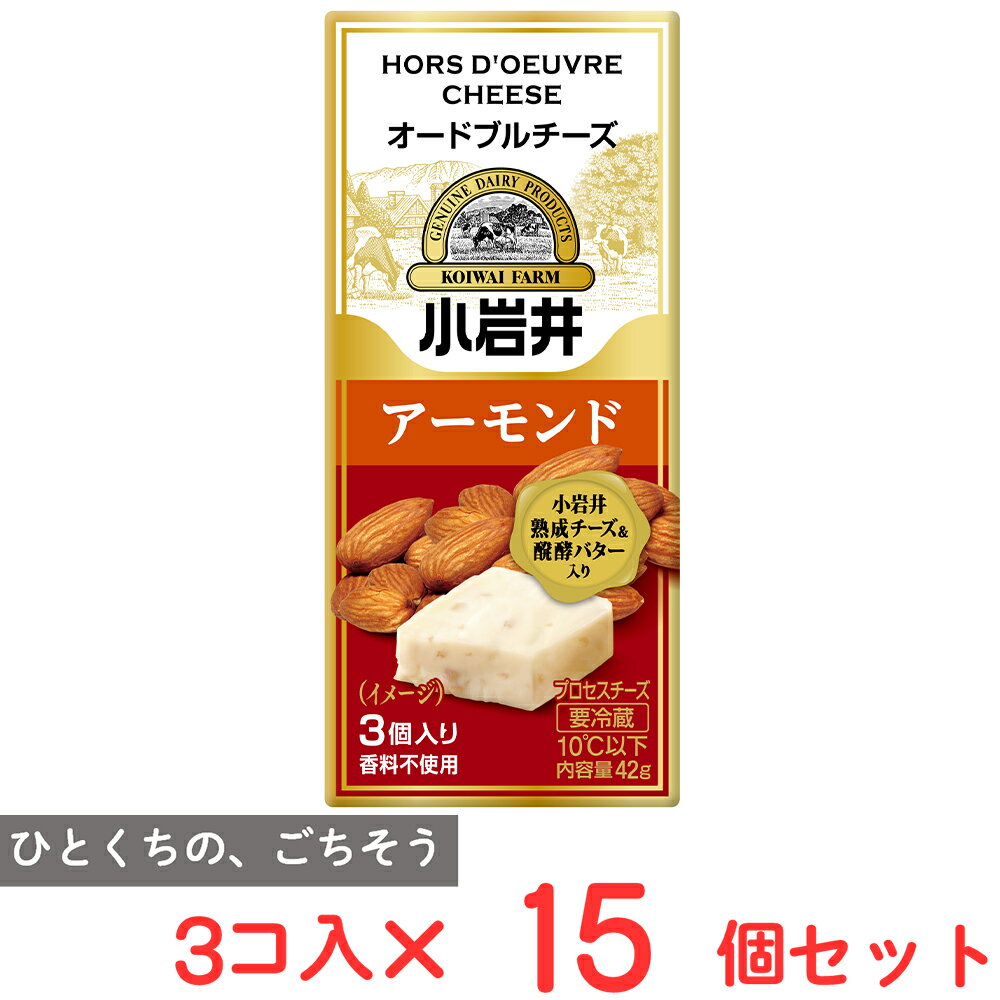 HORS D'OEUVRE CHEESE
オードブルチーズ

GENUINE DAIRY PRODUCTS
KOIWAI FARM
小岩井

アーモンド

小岩井
熟成チーズ&
醗酵バター
入り

(イメージ)
3個入り
香料不使用

プロセスチーズ
要冷蔵
10℃以下
内容量42g

ひとくちの、ごちそう

3コ入× 15 個セット